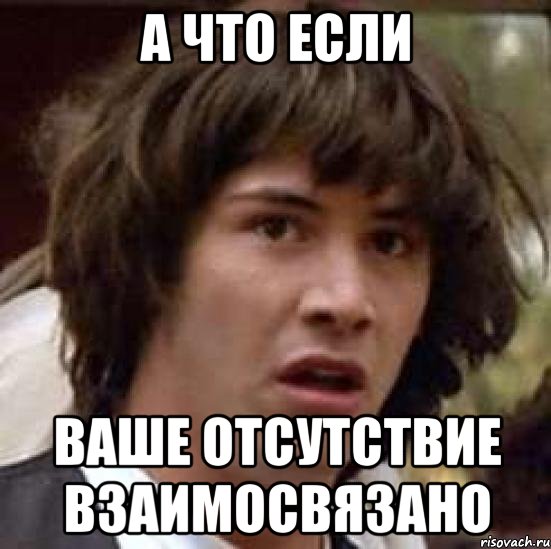 А ЧТО ЕСЛИ

ВАШЕ ОТСУТСТВИЕ ВЗАИМОСВЯЗАНО

risovach.ru